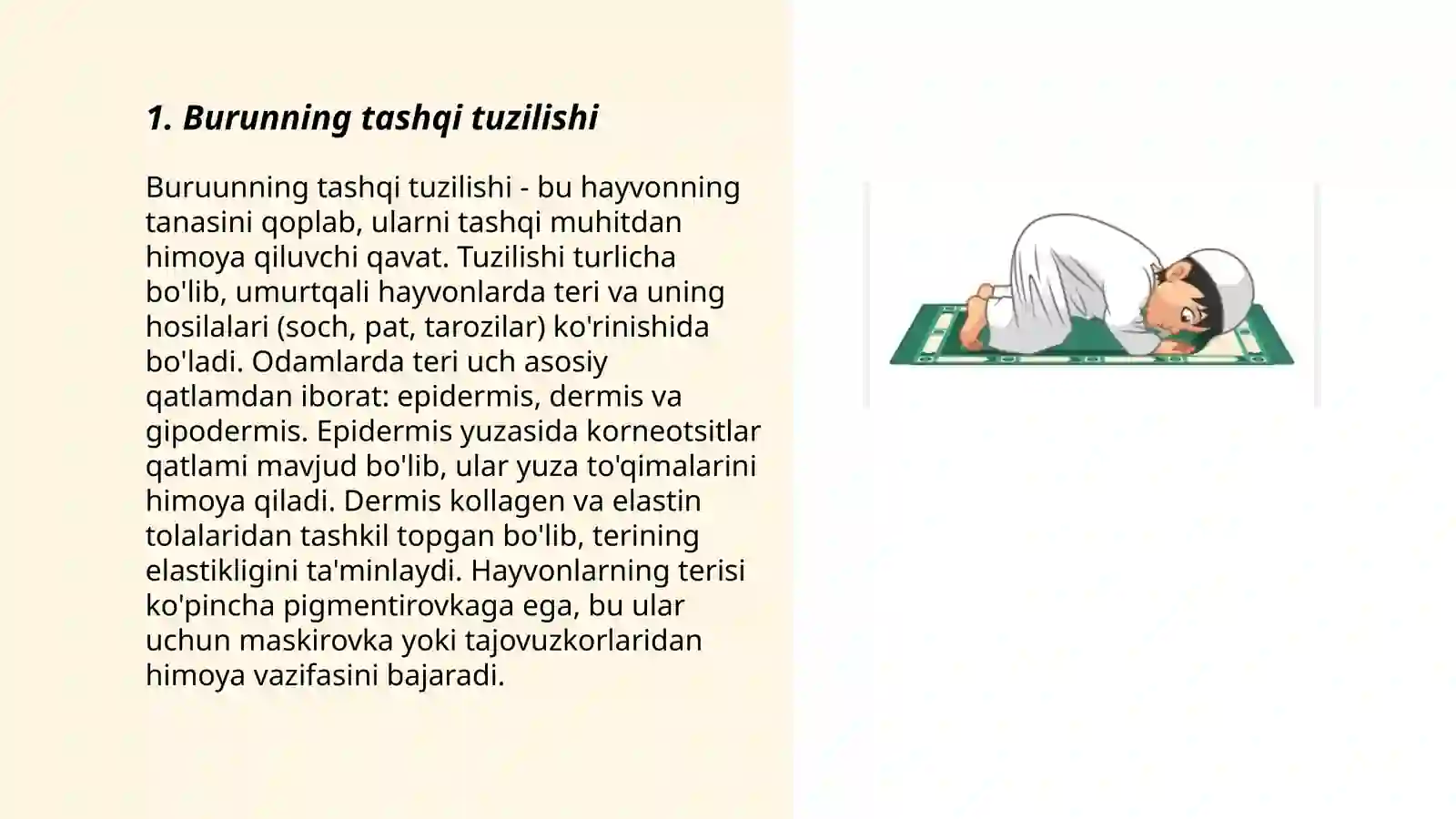 1. Burunning tashqi tuzilishi

Buruunning tashqi tuzilishi - bu hayvonning tanasini qoplab, ularni tashqi muhitdan himoya qiluvchi qavat. Tuzilishi turlicha bo'lib, umurtqali hayvonlarda teri va uning hosilalari (soch, pat, tarozilar) ko'rinishida bo'ladi. Odamlarda teri uch asosiy qatlamdan iborat: epidermis, dermis va gipodermis. Epidermis yuzasida korneotsitlar qatlami mavjud bo'lib, ular yuza to'qimalarini himoya qiladi. Dermis kollagen va elastin tolalaridan tashkil topgan bo'lib, terining elastikligini ta'minlaydi. Hayvonlarning terisi ko'pincha pigmentirovkaga ega, bu ular uchun maskirovka yoki tajovuzkorlaridan himoya vazifasini bajaradi.